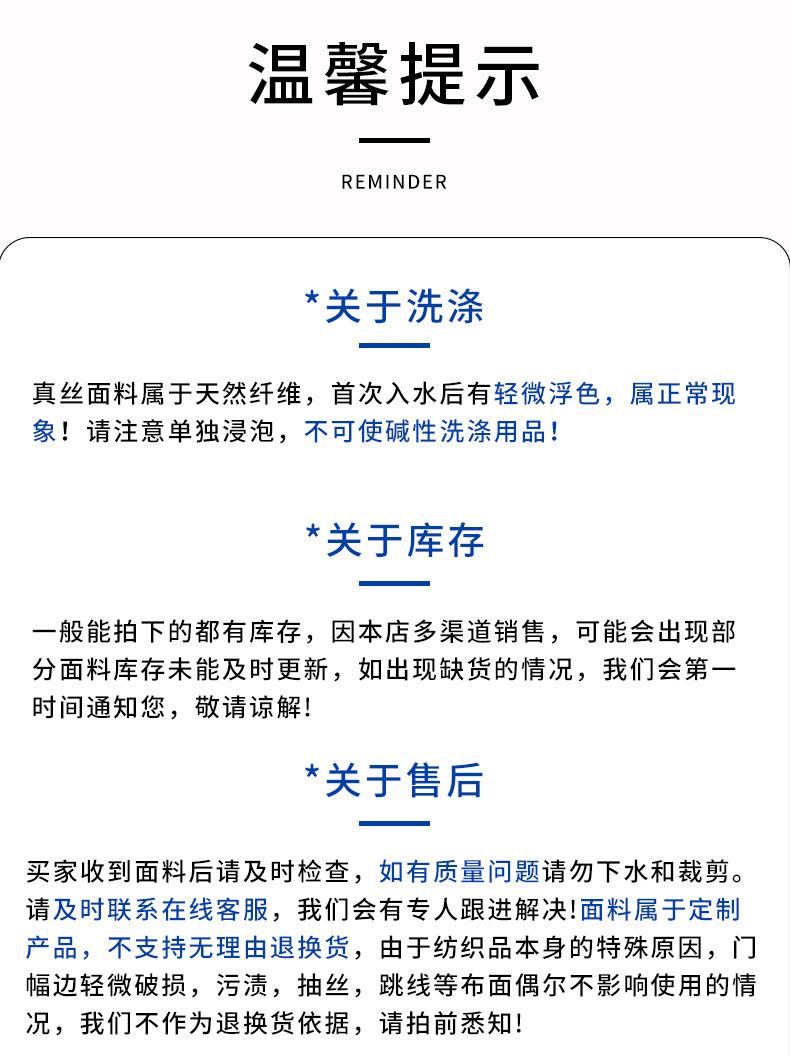 温馨提示

REMINDER

*关于洗涤

真丝面料属于天然纤维，首次入水后有轻微浮色，属正常现象！请注意单独浸泡，不可使碱性洗涤用品！

*关于库存

一般能拍下的都有库存，因本店多渠道销售，可能会出现部分面料库存未能及时更新，如出现缺货的情况，我们会第一时间通知您，敬请谅解!

*关于售后

买家收到面料后请及时检查，如有质量问题请勿下水和裁剪。请及时联系在线客服，我们会有专人跟进解决!面料属于定制产品，不支持无理由退换货，由于纺织品本身的特殊原因，门幅边轻微破损，污渍，抽丝，跳线等布面偶尔不影响使用的情况，我们不作为退换货依据，请拍前悉知!